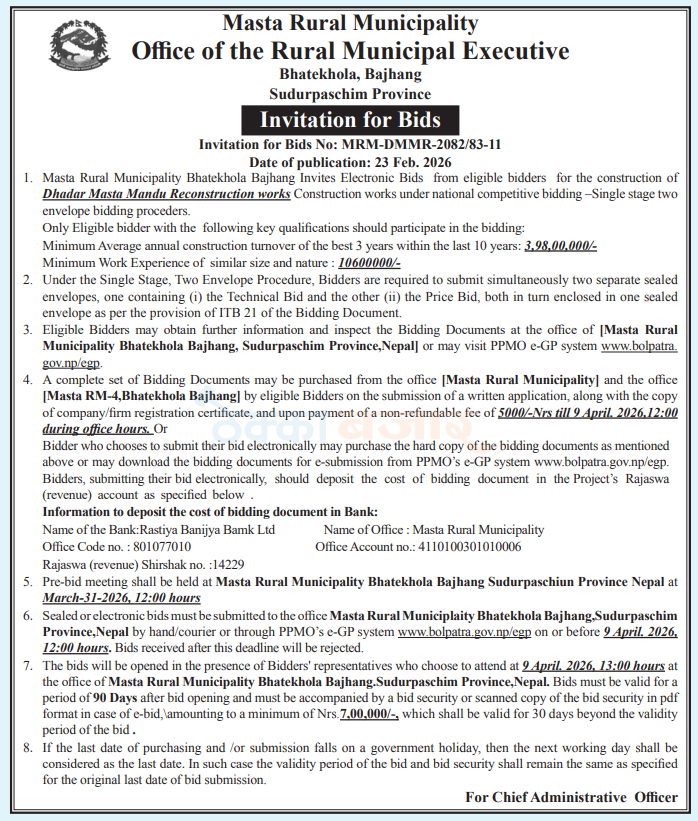 Masta Rural Municipality
Office of the Rural Municipal Executive
Bhatekhola, Bajhang
Sudurpaschim Province

Invitation for Bids

Invitation for Bids No: MRM-DMMR-2082/83-11
Date of publication: 23 Feb. 2026

1. Masta Rural Municipality Bhatekhola Bajhang Invites Electronic Bids from eligible bidders for the construction of Dhadar Masta Mandu Reconstruction works Construction works under national competitive bidding –Single stage two envelope bidding proceders.
Only Eligible bidder with the following key qualifications should participate in the bidding:
Minimum Average annual construction turnover of the best 3 years within the last 10 years: 3,98,00,000/-
Minimum Work Experience of similar size and nature : 10600000/-

2. Under the Single Stage, Two Envelope Procedure, Bidders are required to submit simultaneously two separate sealed envelopes, one containing (i) the Technical Bid and the other (ii) the Price Bid, both in turn enclosed in one sealed envelope as per the provision of ITB 21 of the Bidding Document.

3. Eligible Bidders may obtain further information and inspect the Bidding Documents at the office of [Masta Rural Municipality Bhatekhola Bajhang, Sudurpaschim Province,Nepal] or may visit PPMO e-GP system www.bolpatra.gov.np/egp.

4. A complete set of Bidding Documents may be purchased from the office [Masta Rural Municipality] and the office [Masta RM-4,Bhatekhola Bajhang] by eligible Bidders on the submission of a written application, along with the copy of company/firm registration certificate, and upon payment of a non-refundable fee of 5000/-Nrs till 9 April. 2026,12:00 during office hours. Or
Bidder who chooses to submit their bid electronically may purchase the hard copy of the bidding documents as mentioned above or may download the bidding documents for e-submission from PPMO's e-GP system www.bolpatra.gov.np/egp. Bidders, submitting their bid electronically, should deposit the cost of bidding document in the Project's Rajaswa (revenue) account as specified below .
Information to deposit the cost of bidding document in Bank:
Name of the Bank:Rastiya Banijya Bamk Ltd Name of Office : Masta Rural Municipality
Office Code no. : 801077010 Office Account no.: 4110100301010006
Rajaswa (revenue) Shirshak no. :14229

5. Pre-bid meeting shall be held at Masta Rural Municipality Bhatekhola Bajhang Sudurpaschiun Province Nepal at March-31-2026, 12:00 hours

6. Sealed or electronic bids must be submitted to the office Masta Rural Municiplaity Bhatekhola Bajhang,Sudurpaschim Province,Nepal by hand/courier or through PPMO's e-GP system www.bolpatra.gov.np/egp on or before 9 April. 2026, 12:00 hours. Bids received after this deadline will be rejected.

7. The bids will be opened in the presence of Bidders' representatives who choose to attend at 9 April. 2026, 13:00 hours at the office of Masta Rural Municipality Bhatekhola Bajhang.Sudurpaschim Province,Nepal. Bids must be valid for a period of 90 Days after bid opening and must be accompanied by a bid security or scanned copy of the bid security in pdf format in case of e-bid,\amounting to a minimum of Nrs.7,00,000/-, which shall be valid for 30 days beyond the validity period of the bid .

8. If the last date of purchasing and /or submission falls on a government holiday, then the next working day shall be considered as the last date. In such case the validity period of the bid and bid security shall remain the same as specified for the original last date of bid submission.

For Chief Administrative Officer